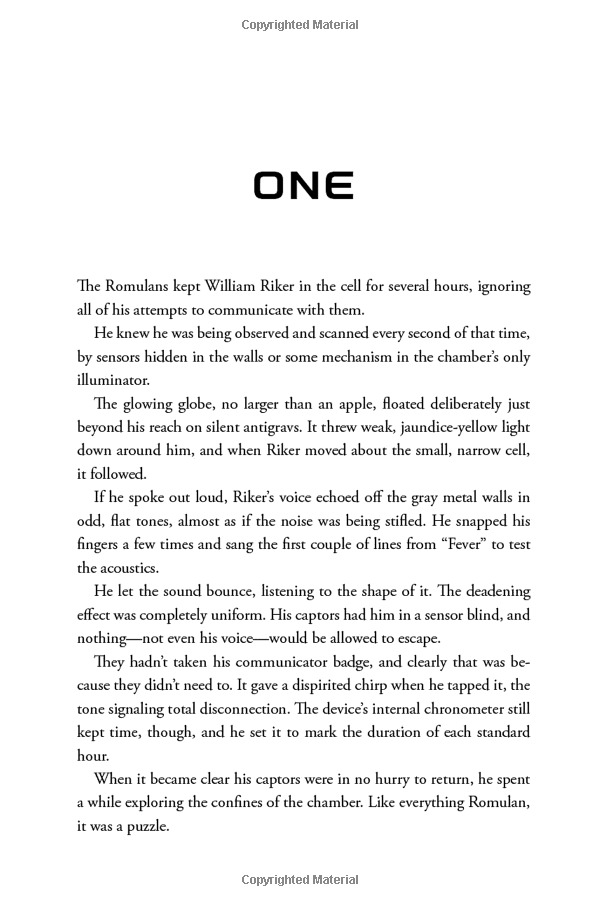 Copyrighted Material

ONE

The Romulans kept William Riker in the cell for several hours, ignoring all of his attempts to communicate with them.

He knew he was being observed and scanned every second of that time, by sensors hidden in the walls or some mechanism in the chamber's only illuminator.

The glowing globe, no larger than an apple, floated deliberately just beyond his reach on silent antigravs. It threw weak, jaundice-yellow light down around him, and when Riker moved about the small, narrow cell, it followed.

If he spoke out loud, Riker's voice echoed off the gray metal walls in odd, flat tones, almost as if the noise was being stifled. He snapped his fingers a few times and sang the first couple of lines from "Fever" to test the acoustics.

He let the sound bounce, listening to the shape of it. The deadening effect was completely uniform. His captors had him in a sensor blind, and nothing—not even his voice—would be allowed to escape.

They hadn't taken his communicator badge, and clearly that was because they didn't need to. It gave a dispirited chirp when he tapped it, the tone signaling total disconnection. The device's internal chronometer still kept time, though, and he set it to mark the duration of each standard hour.

When it became clear his captors were in no hurry to return, he spent a while exploring the confines of the chamber. Like everything Romulan, it was a puzzle.

Copyrighted Material